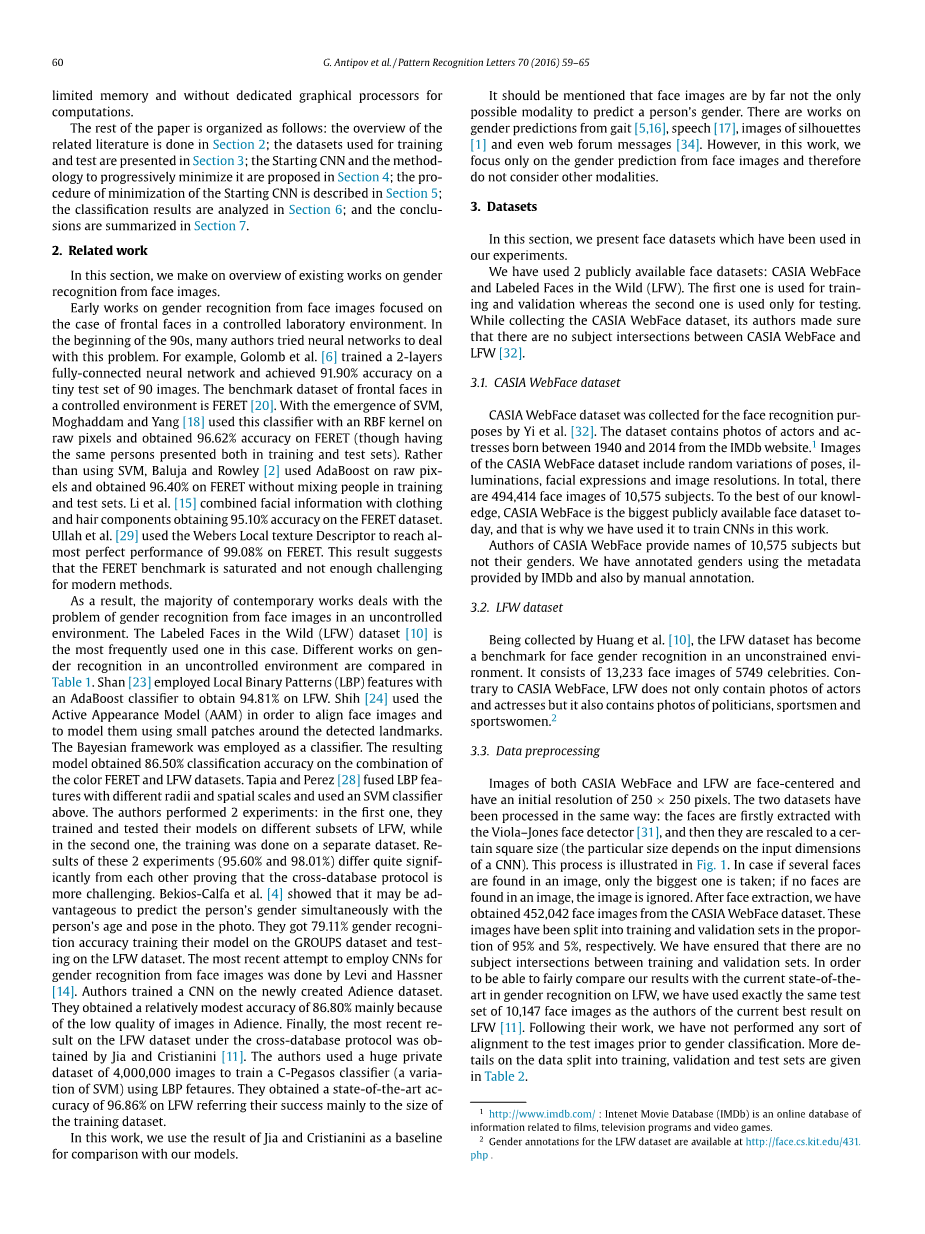 60

G. Antipov et al. / Pattern Recognition Letters 70 (2016) 59–65

limited memory and without dedicated graphical processors for computations.

The rest of the paper is organized as follows: the overview of the related literature is done in Section 2; the datasets used for training and test are presented in Section 3; the Starting CNN and the methodology to progressively minimize it are proposed in Section 4; the procedure of minimization of the Starting CNN is described in Section 5; the classification results are analyzed in Section 6; and the conclusions are summarized in Section 7.

2. Related work

In this section, we make on overview of existing works on gender recognition from face images.

Early works on gender recognition from face images focused on the case of frontal faces in a controlled laboratory environment. In the beginning of the 90s, many authors tried neural networks to deal with this problem. For example, Golomb et al. [6] trained a 2-layers fully-connected neural network and achieved 91.90% accuracy on a tiny test set of 90 images. The benchmark dataset of frontal faces in a controlled environment is FERET [20]. With the emergence of SVM, Moghaddam and Yang [18] used this classifier with an RBF kernel on raw pixels and obtained 96.62% accuracy on FERET (though having the same persons presented both in training and test sets). Rather than using SVM, Baluja and Rowley [2] used AdaBoost on raw pixels and obtained 96.40% on FERET without mixing people in training and test sets. Li et al. [15] combined facial information with clothing and hair components obtaining 95.10% accuracy on the FERET dataset. Ullah et al. [29] used the Webers Local texture Descriptor to reach almost perfect performance of 99.08% on FERET. This result suggests that the FERET benchmark is saturated and not enough challenging for modern methods.

As a result, the majority of contemporary works deals with the problem of gender recognition from face images in an uncontrolled environment. The Labeled Faces in the Wild (LFW) dataset [10] is the most frequently used one in this case. Different works on gender recognition in an uncontrolled environment are compared in Table 1. Shan [23] employed Local Binary Patterns (LBP) features with an AdaBoost classifier to obtain 94.81% on LFW. Shih [24] used the Active Appearance Model (AAM) in order to align face images and to model them using small patches around the detected landmarks. The Bayesian framework was employed as a classifier. The resulting model obtained 86.50% classification accuracy on the combination of the color FERET and LFW datasets. Tapia and Perez [28] fused LBP features with different radii and spatial scales and used an SVM classifier above. The authors performed 2 experiments: in the first one, they trained and tested their models on different subsets of LFW, while in the second one, the training was done on a separate dataset. Results of these 2 experiments (95.60% and 98.01%) differ quite significantly from each other proving that the cross-database protocol is more challenging. Bekios-Calfa et al. [4] showed that it may be advantageous to predict the person's gender simultaneously with the person's age and pose in the photo. They got 79.11% gender recognition accuracy training their model on the GROUPS dataset and testing on the LFW dataset. The most recent attempt to employ CNNs for gender recognition from face images was done by Levi and Hassner [14]. Authors trained a CNN on the newly created Adience dataset. They obtained a relatively modest accuracy of 86.80% mainly because of the low quality of images in Adience. Finally, the most recent result on the LFW dataset under the cross-database protocol was obtained by Jia and Cristianini [11]. The authors used a huge private dataset of 4,000,000 images to train a C-Pegasos classifier (a variation of SVM) using LBP fetaures. They obtained a state-of-the-art accuracy of 96.86% on LFW referring their success mainly to the size of the training dataset.

In this work, we use the result of Jia and Cristianini as a baseline for comparison with our models.

It should be mentioned that face images are by far not the only possible modality to predict a person's gender. There are works on gender predictions from gait [5,16], speech [17], images of silhouettes [1] and even web forum messages [34]. However, in this work, we focus only on the gender prediction from face images and therefore do not consider other modalities.

3. Datasets

In this section, we present face datasets which have been used in our experiments.

We have used 2 publicly available face datasets: CASIA WebFace and Labeled Faces in the Wild (LFW). The first one is used for training and validation whereas the second one is used only for testing. While collecting the CASIA WebFace dataset, its authors made sure that there are no subject intersections between CASIA WebFace and LFW [32].

3.1. CASIA WebFace dataset

CASIA WebFace dataset was collected for the face recognition purposes by Yi et al. [32]. The dataset contains photos of actors and actresses born between 1940 and 2014 from the IMDb website.$^1$ Images of the CASIA WebFace dataset include random variations of poses, illuminations, facial expressions and image resolutions. In total, there are 494,414 face images of 10,575 subjects. To the best of our knowledge, CASIA WebFace is the biggest publicly available face dataset today, and that is why we have used it to train CNNs in this work.

Authors of CASIA WebFace provide names of 10,575 subjects but not their genders. We have annotated genders using the metadata provided by IMDb and also by manual annotation.

3.2. LFW dataset

Being collected by Huang et al. [10], the LFW dataset has become a benchmark for face gender recognition in an unconstrained environment. It consists of 13,233 face images of 5749 celebrities. Contrary to CASIA WebFace, LFW does not only contain photos of actors and actresses but it also contains photos of politicians, sportsmen and sportswomen.$^2$

3.3. Data preprocessing

Images of both CASIA WebFace and LFW are face-centered and have an initial resolution of $250 \times 250$ pixels. The two datasets have been processed in the same way: the faces are firstly extracted with the Viola–Jones face detector [31], and then they are rescaled to a certain square size (the particular size depends on the input dimensions of a CNN). This process is illustrated in Fig. 1. In case if several faces are found in an image, only the biggest one is taken; if no faces are found in an image, the image is ignored. After face extraction, we have obtained 452,042 face images from the CASIA WebFace dataset. These images have been split into training and validation sets in the proportion of 95% and 5%, respectively. We have ensured that there are no subject intersections between training and validation sets. In order to be able to fairly compare our results with the current state-of-the-art in gender recognition on LFW, we have used exactly the same test set of 10,147 face images as the authors of the current best result on LFW [11]. Following their work, we have not performed any sort of alignment to the test images prior to gender classification. More details on the data split into training, validation and test sets are given in Table 2.

$^1$ http://www.imdb.com/ : Intenet Movie Database (IMDb) is an online database of information related to films, television programs and video games.

$^2$ Gender annotations for the LFW dataset are available at http://face.cs.kit.edu/431.php .